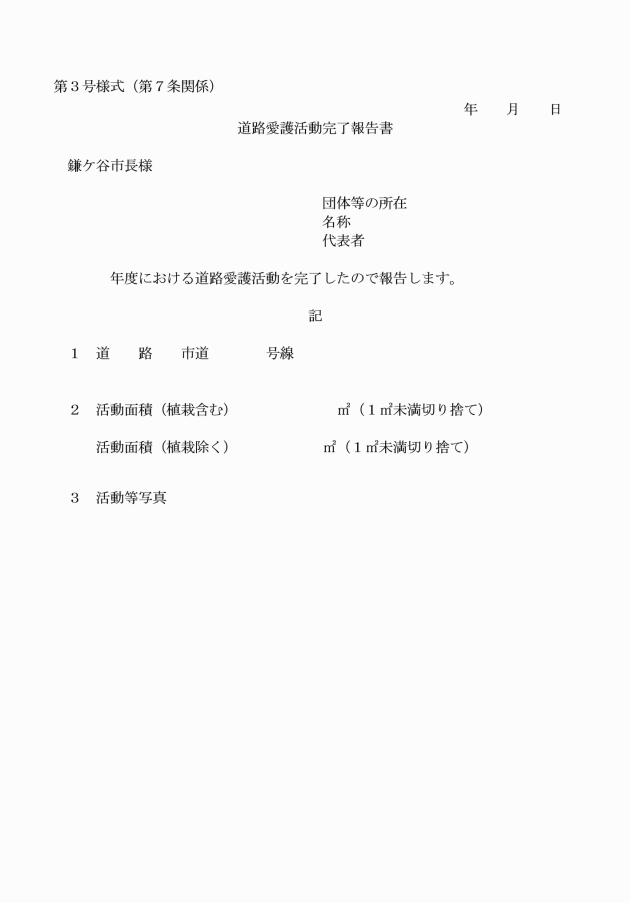 第３号様式（第７条関係）

年　　月　　日

道路愛護活動完了報告書

鎌ケ谷市長様

団体等の所在
名称
代表者

年度における道路愛護活動を完了したので報告します。

記

１　道　　路　　市道　　　　号線

２　活動面積（植栽含む）　　　　　　㎡（１㎡未満切り捨て）

活動面積（植栽除く）　　　　　　㎡（１㎡未満切り捨て）

３　活動等写真